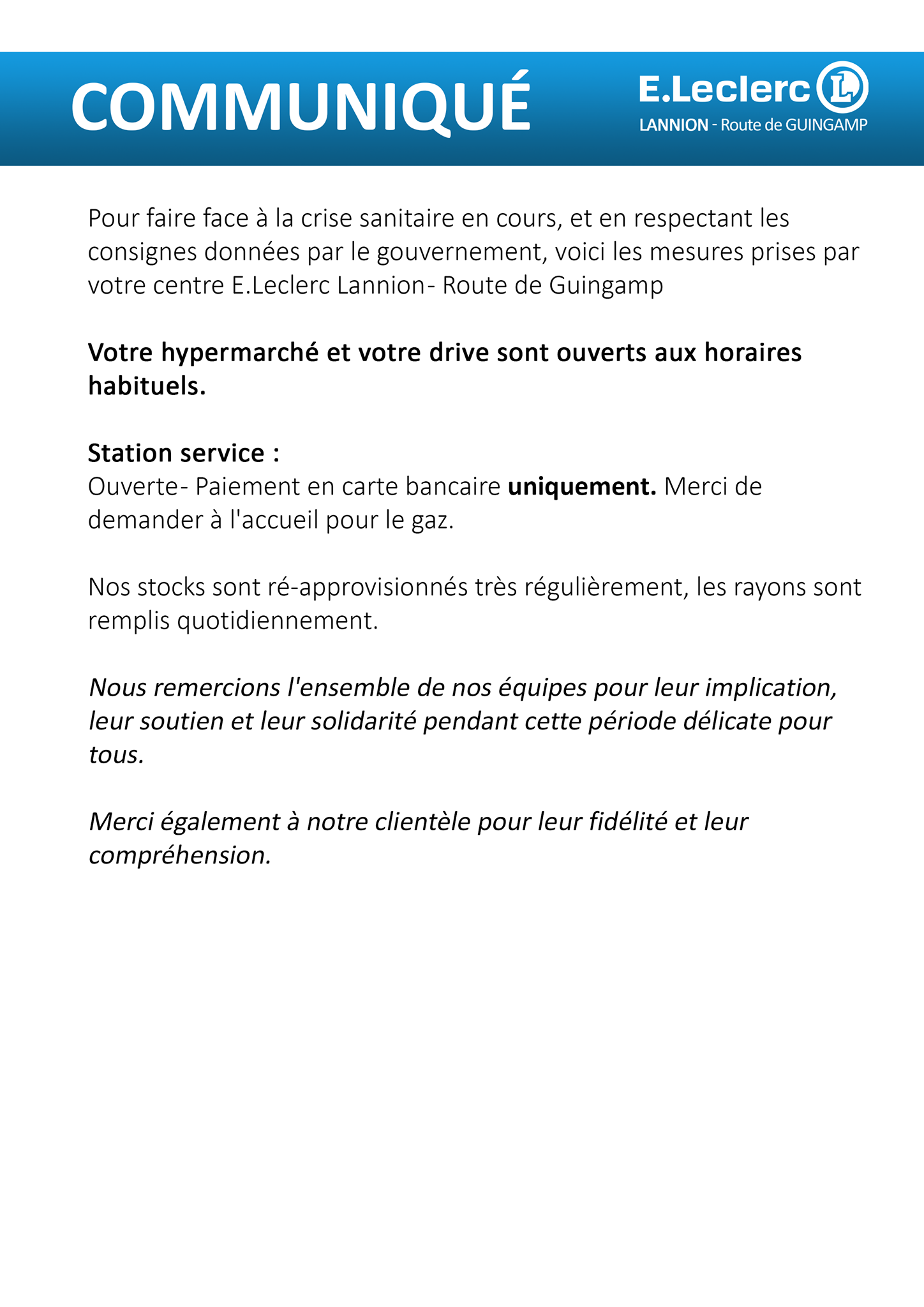 COMMUNIQUÉ

E.Leclerc L
LANNION - Route de GUINGAMP

Pour faire face à la crise sanitaire en cours, et en respectant les consignes données par le gouvernement, voici les mesures prises par votre centre E.Leclerc Lannion- Route de Guingamp

Votre hypermarché et votre drive sont ouverts aux horaires habituels.

Station service :
Ouverte- Paiement en carte bancaire uniquement. Merci de demander à l'accueil pour le gaz.

Nos stocks sont ré-approvisionnés très régulièrement, les rayons sont remplis quotidiennement.

Nous remercions l'ensemble de nos équipes pour leur implication, leur soutien et leur solidarité pendant cette période délicate pour tous.

Merci également à notre clientèle pour leur fidélité et leur compréhension.